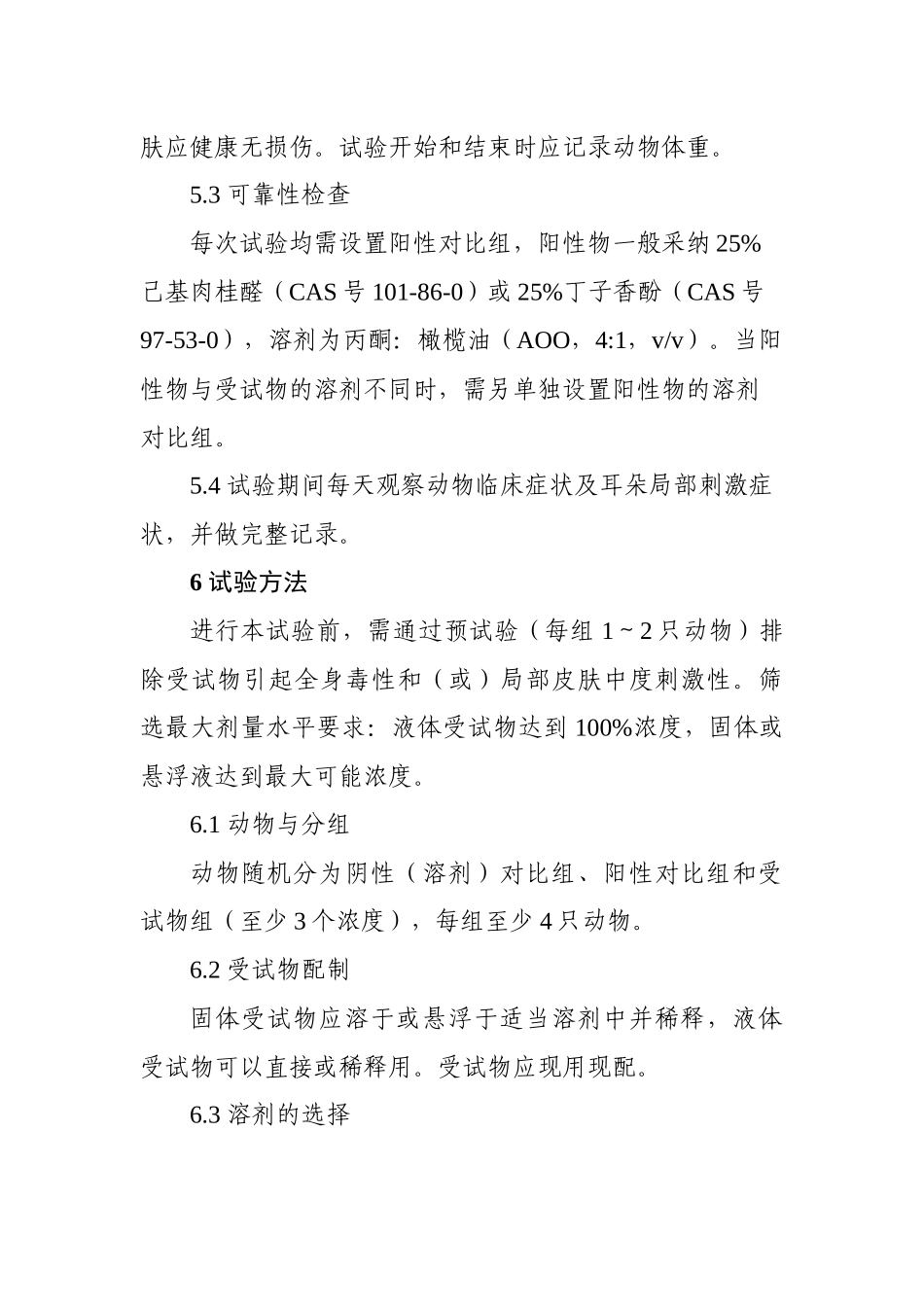 肤应健康无损伤。试验开始和结束时应记录动物体重。

5.3 可靠性检查

每次试验均需设置阳性对比组，阳性物一般采纳 25%己基肉桂醛（CAS 号 101-86-0）或 25%丁子香酚（CAS 号 97-53-0），溶剂为丙酮：橄榄油（AOO，4:1，v/v）。当阳性物与受试物的溶剂不同时，需另单独设置阳性物的溶剂对比组。

5.4 试验期间每天观察动物临床症状及耳朵局部刺激症状，并做完整记录。

6 试验方法

进行本试验前，需通过预试验（每组 1 ~ 2 只动物）排除受试物引起全身毒性和（或）局部皮肤中度刺激性。筛选最大剂量水平要求：液体受试物达到 100%浓度，固体或悬浮液达到最大可能浓度。

6.1 动物与分组

动物随机分为阴性（溶剂）对比组、阳性对比组和受试物组（至少 3 个浓度），每组至少 4 只动物。

6.2 受试物配制

固体受试物应溶于或悬浮于适当溶剂中并稀释，液体受试物可以直接或稀释用。受试物应现用现配。

6.3 溶剂的选择